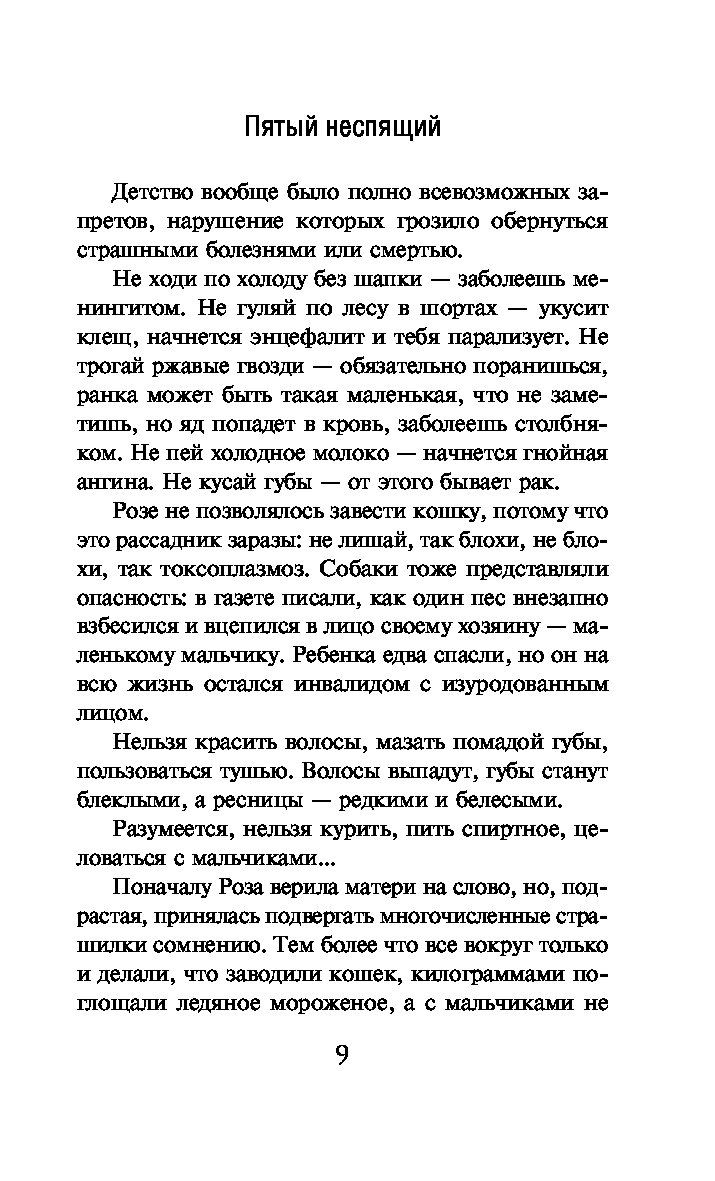 Пятый неспящий

Детство вообще было полно всевозможных запретов, нарушение которых грозило обернуться страшными болезнями или смертью.

Не ходи по холоду без шапки — заболеешь менингитом. Не гуляй по лесу в шортах — укусит клещ, начнется энцефалит и тебя парализует. Не трогай ржавые гвозди — обязательно поранишься, ранка может быть такая маленькая, что не заметишь, но яд попадет в кровь, заболеешь столбняком. Не пей холодное молоко — начнется гнойная ангина. Не кусай губы — от этого бывает рак.

Розе не позволялось завести кошку, потому что это рассадник заразы: не лишай, так блохи, не блохи, так токсоплазмоз. Собаки тоже представляли опасность: в газете писали, как один пес внезапно взбесился и вцепился в лицо своему хозяину — маленькому мальчику. Ребенка едва спасли, но он на всю жизнь остался инвалидом с изуродованным лицом.

Нельзя красить волосы, мазать помадой губы, пользоваться тушью. Волосы выпадут, губы станут блеклыми, а ресницы — редкими и белесыми.

Разумеется, нельзя курить, пить спиртное, целоваться с мальчиками...

Поначалу Роза верила матери на слово, но, подрастая, принялась подвергать многочисленные страшилки сомнению. Тем более что все вокруг только и делали, что заводили кошек, килограммами поглощали ледяное мороженое, а с мальчиками не

9